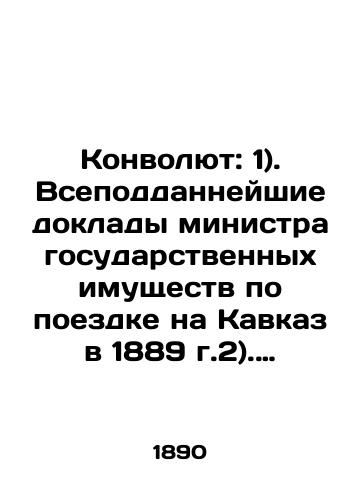 Конволют: 1). Всеподданнейшие доклады министра государственных имуществ по поездке на Кавказ в 1889 г.2)....

1890